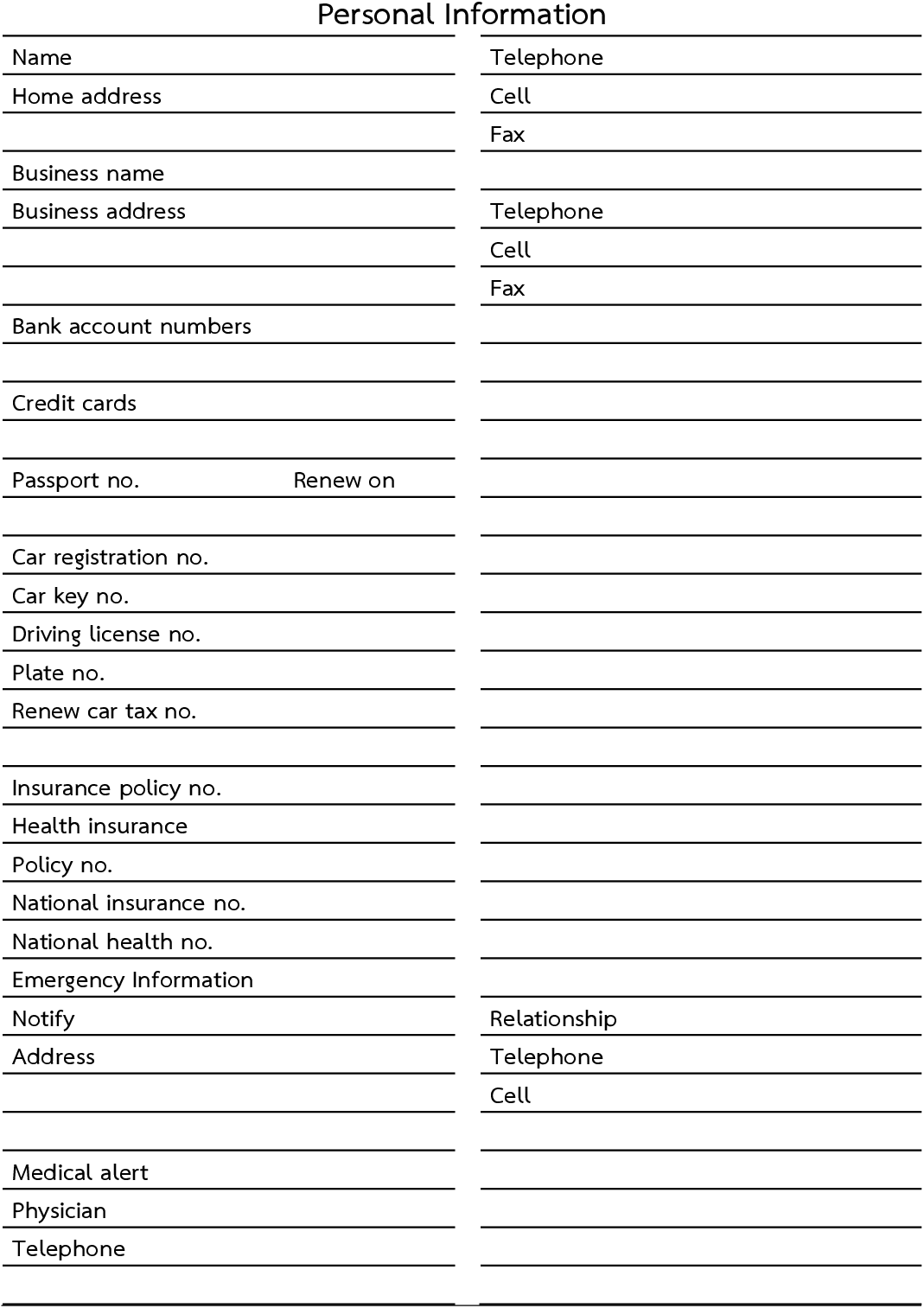 Personal Information

Name
Home address

Business name
Business address

Bank account numbers

Credit cards

Passport no. Renew on

Car registration no.
Car key no.
Driving license no.
Plate no.
Renew car tax no.

Insurance policy no.
Health insurance
Policy no.
National insurance no.
National health no.
Emergency Information
Notify
Address

Medical alert
Physician
Telephone

Telephone
Cell
Fax

Telephone
Cell
Fax

Relationship
Telephone
Cell